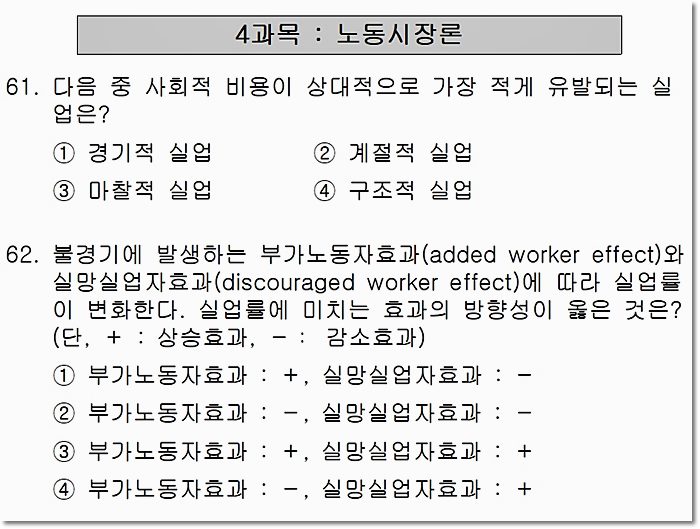 4과목 : 노동시장론

61. 다음 중 사회적 비용이 상대적으로 가장 적게 유발되는 실업은?

① 경기적 실업
② 계절적 실업
③ 마찰적 실업
④ 구조적 실업

62. 불경기에 발생하는 부가노동자효과(added worker effect)와 실망실업자효과(discouraged worker effect)에 따라 실업률이 변화한다. 실업률에 미치는 효과의 방향성이 옳은 것은? (단, + : 상승효과, - : 감소효과)

① 부가노동자효과 : +, 실망실업자효과 : -
② 부가노동자효과 : -, 실망실업자효과 : -
③ 부가노동자효과 : +, 실망실업자효과 : +
④ 부가노동자효과 : -, 실망실업자효과 : +